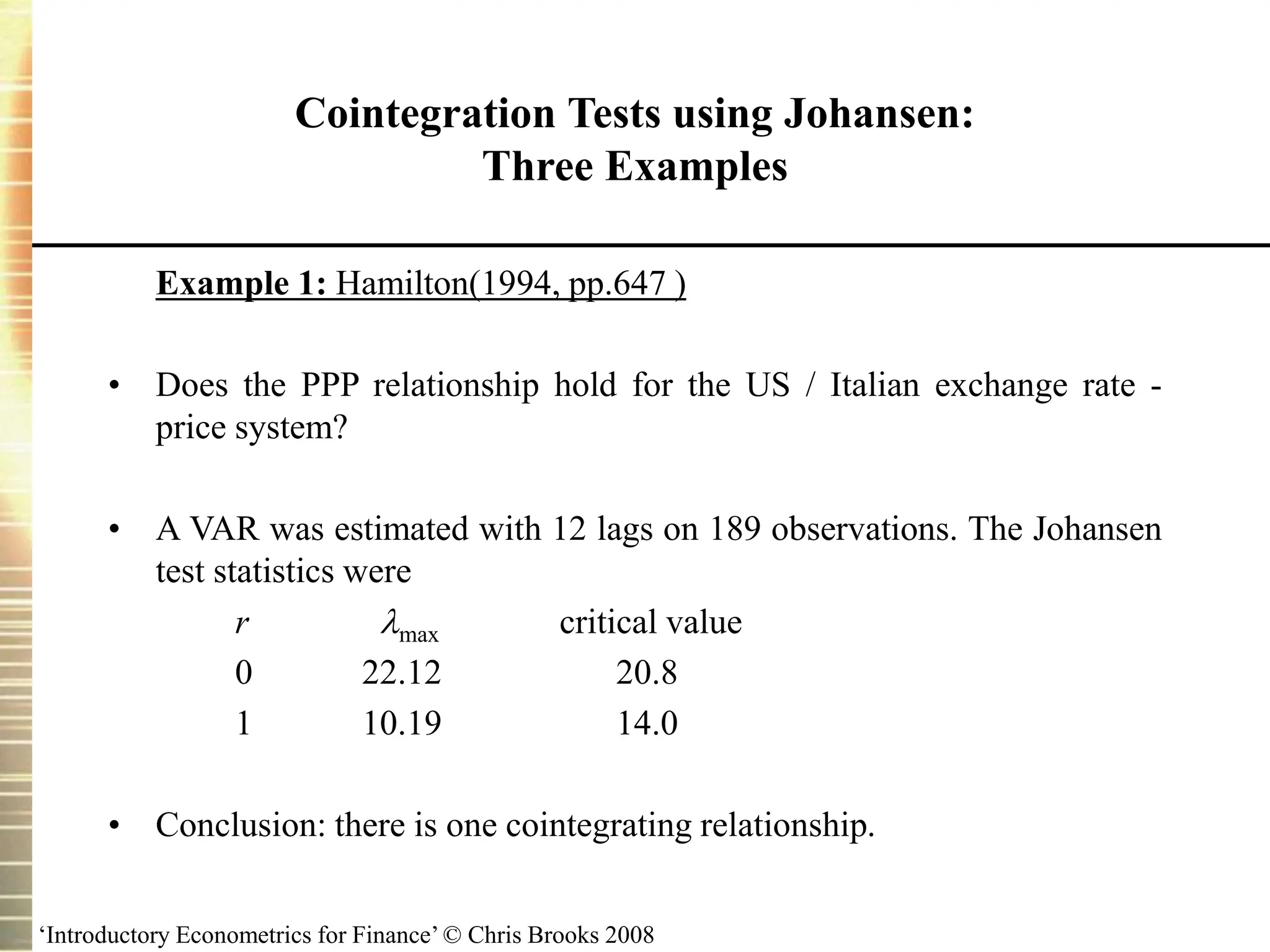 Cointegration Tests using Johansen: Three Examples

Example 1: Hamilton(1994, pp.647 )

• Does the PPP relationship hold for the US / Italian exchange rate - price system?

• A VAR was estimated with 12 lags on 189 observations. The Johansen test statistics were

| $r$ | $\lambda_{max}$ | critical value |
|---|---|---|
| 0 | 22.12 | 20.8 |
| 1 | 10.19 | 14.0 |

• Conclusion: there is one cointegrating relationship.

‘Introductory Econometrics for Finance’ © Chris Brooks 2008